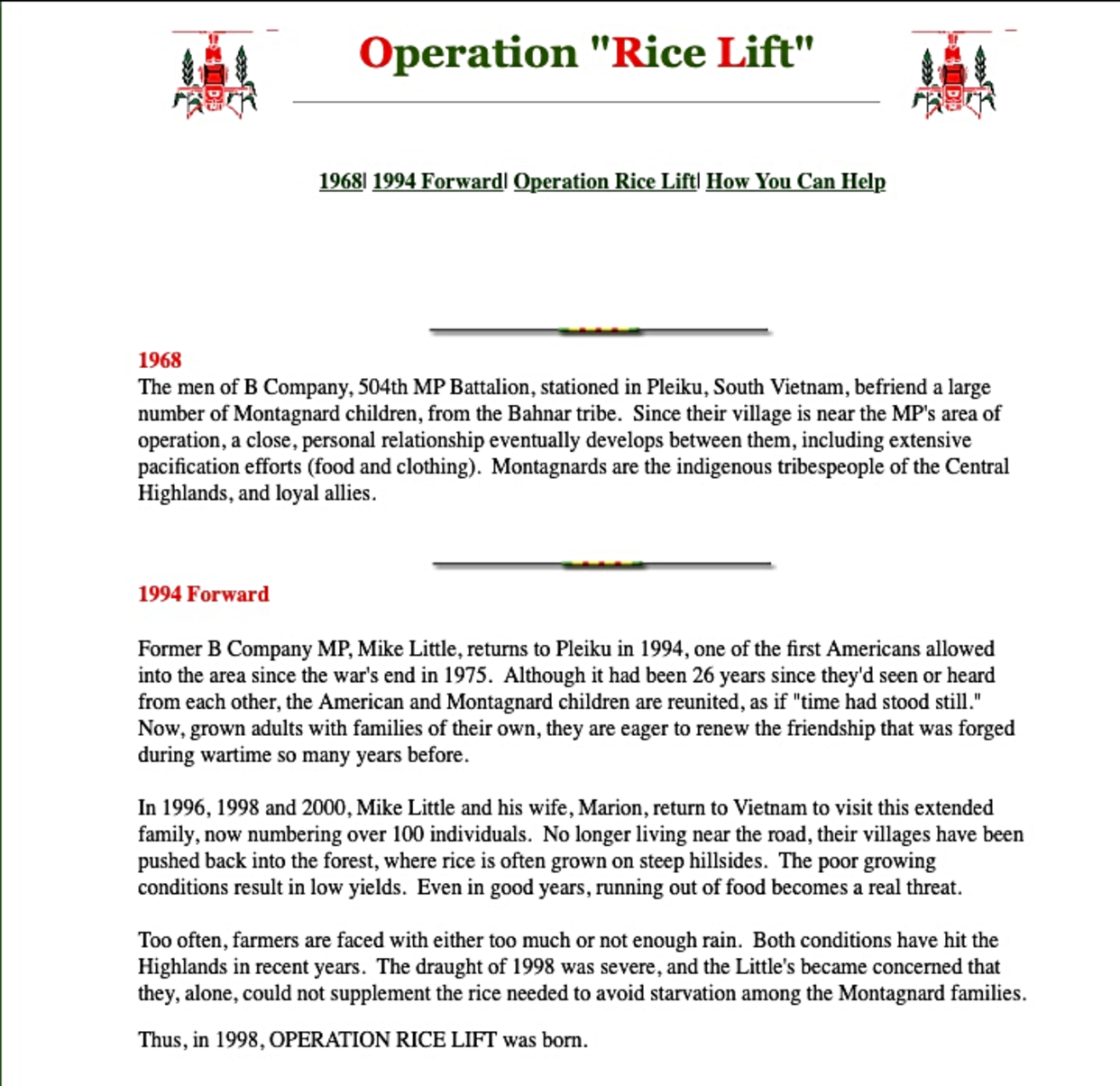 Operation "Rice Lift"

1968| 1994 Forward| Operation Rice Lift| How You Can Help

1968
The men of B Company, 504th MP Battalion, stationed in Pleiku, South Vietnam, befriend a large number of Montagnard children, from the Bahnar tribe. Since their village is near the MP's area of operation, a close, personal relationship eventually develops between them, including extensive pacification efforts (food and clothing). Montagnards are the indigenous tribespeople of the Central Highlands, and loyal allies.

1994 Forward

Former B Company MP, Mike Little, returns to Pleiku in 1994, one of the first Americans allowed into the area since the war's end in 1975. Although it had been 26 years since they'd seen or heard from each other, the American and Montagnard children are reunited, as if "time had stood still." Now, grown adults with families of their own, they are eager to renew the friendship that was forged during wartime so many years before.

In 1996, 1998 and 2000, Mike Little and his wife, Marion, return to Vietnam to visit this extended family, now numbering over 100 individuals. No longer living near the road, their villages have been pushed back into the forest, where rice is often grown on steep hillsides. The poor growing conditions result in low yields. Even in good years, running out of food becomes a real threat.

Too often, farmers are faced with either too much or not enough rain. Both conditions have hit the Highlands in recent years. The draught of 1998 was severe, and the Little's became concerned that they, alone, could not supplement the rice needed to avoid starvation among the Montagnard families.

Thus, in 1998, OPERATION RICE LIFT was born.